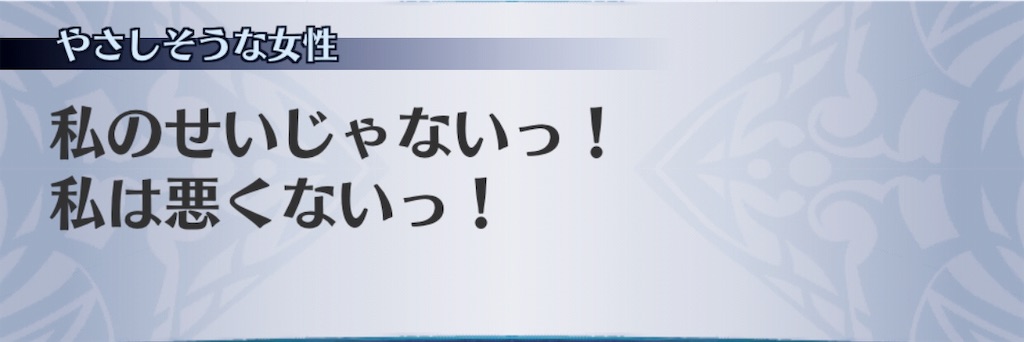 やさしそうな女性

私のせいじゃないっ！
私は悪くないっ！